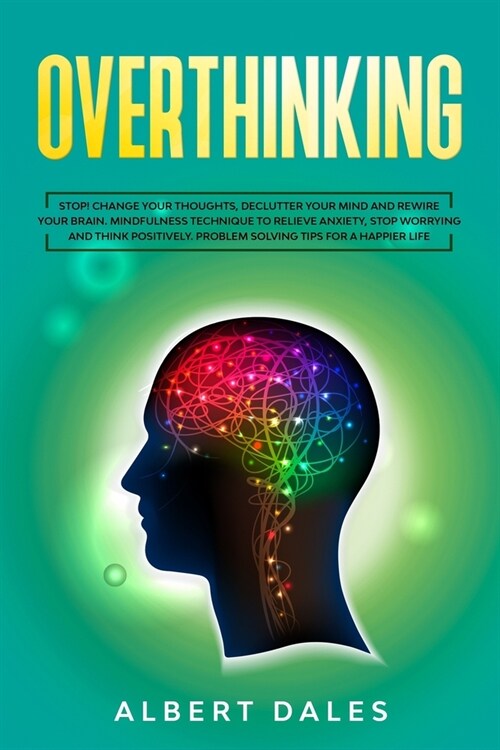 OVERTHINKING

STOP! CHANGE YOUR THOUGHTS, DECLUTTER YOUR MIND AND REWIRE YOUR BRAIN. MINDFULNESS TECHNIQUE TO RELIEVE ANXIETY, STOP WORRYING AND THINK POSITIVELY. PROBLEM SOLVING TIPS FOR A HAPPIER LIFE

ALBERT DALES